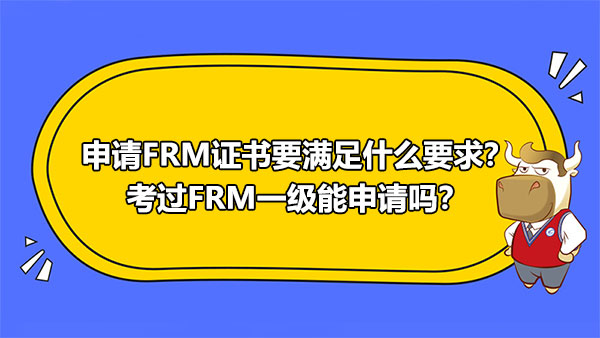 申请FRM证书要满足什么要求?
考过FRM一级能申请吗?